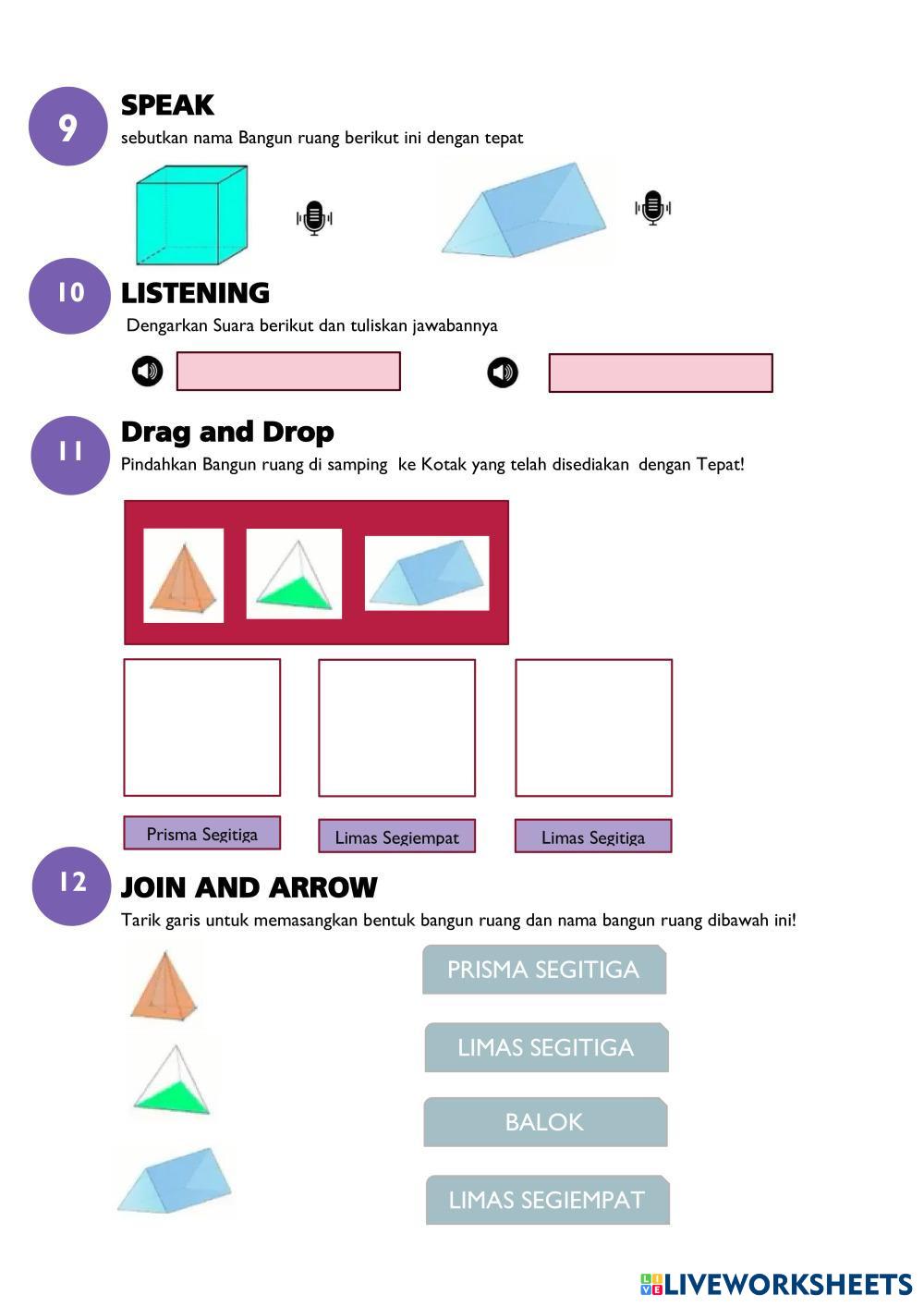 9

SPEAK

sebutkan nama Bangun ruang berikut ini dengan tepat

10

LISTENING

Dengarkan Suara berikut dan tuliskan jawabannya

11

Drag and Drop

Pindahkan Bangun ruang di samping ke Kotak yang telah disediakan dengan Tepat!

Prisma Segitiga

Limas Segiempat

Limas Segitiga

12

JOIN AND ARROW

Tarik garis untuk memasangkan bentuk bangun ruang dan nama bangun ruang dibawah ini!

PRISMA SEGITIGA

LIMAS SEGITIGA

BALOK

LIMAS SEGIEMPAT

LIVEWORKSHEETS